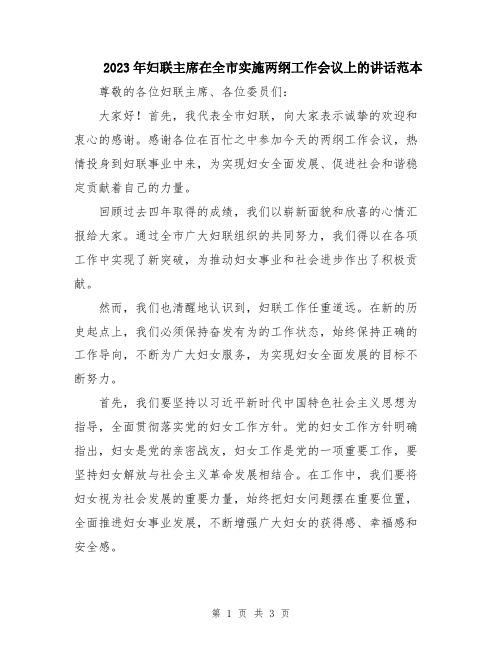 2023年妇联主席在全市实施两纲工作会议上的讲话范本

尊敬的各位妇联主席、各位委员们：

大家好！首先，我代表全市妇联，向大家表示诚挚的欢迎和衷心的感谢。感谢各位在百忙之中参加今天的两纲工作会议，热情投身到妇联事业中来，为实现妇女全面发展、促进社会和谐稳定贡献着自己的力量。

回顾过去四年取得的成绩，我们以崭新面貌和欣喜的心情汇报给大家。通过全市广大妇联组织的共同努力，我们得以在各项工作中实现了新突破，为推动妇女事业和社会进步作出了积极贡献。

然而，我们也清醒地认识到，妇联工作任重道远。在新的历史起点上，我们必须保持奋发有为的工作状态，始终保持正确的工作导向，不断为广大妇女服务，为实现妇女全面发展的目标不断努力。

首先，我们要坚持以习近平新时代中国特色社会主义思想为指导，全面贯彻落实党的妇女工作方针。党的妇女工作方针明确指出，妇女是党的亲密战友，妇女工作是党的一项重要工作，要坚持妇女解放与社会主义革命发展相结合。在工作中，我们要将妇女视为社会发展的重要力量，始终把妇女问题摆在重要位置，全面推进妇女事业发展，不断增强广大妇女的获得感、幸福感和安全感。

第 1 页 共 3 页